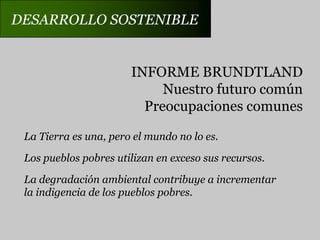 DESARROLLO SOSTENIBLE

INFORME BRUNDTLAND
Nuestro futuro común
Preocupaciones comunes

La Tierra es una, pero el mundo no lo es.

Los pueblos pobres utilizan en exceso sus recursos.

La degradación ambiental contribuye a incrementar la indigencia de los pueblos pobres.